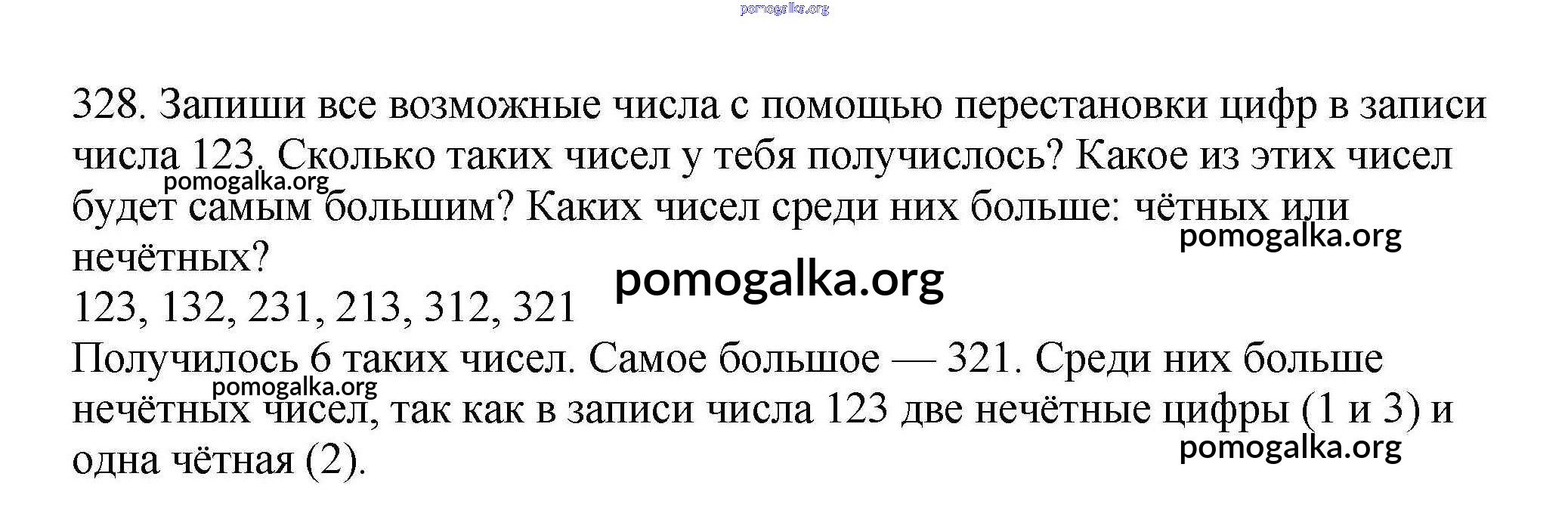 328. Запиши все возможные числа с помощью перестановки цифр в записи числа 123. Сколько таких чисел у тебя получислось? Какое из этих чисел будет самым большим? Каких чисел среди них больше: чётных или нечётных?

123, 132, 231, 213, 312, 321

Получилось 6 таких чисел. Самое большое — 321. Среди них больше нечётных чисел, так как в записи числа 123 две нечётные цифры (1 и 3) и одна чётная (2).

pomogalka.org